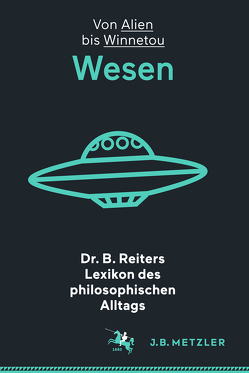 Von Alien bis Winnetou

Wesen

Dr. B. Reiters Lexikon des philosophischen Alltags

1682

J.B. METZLER